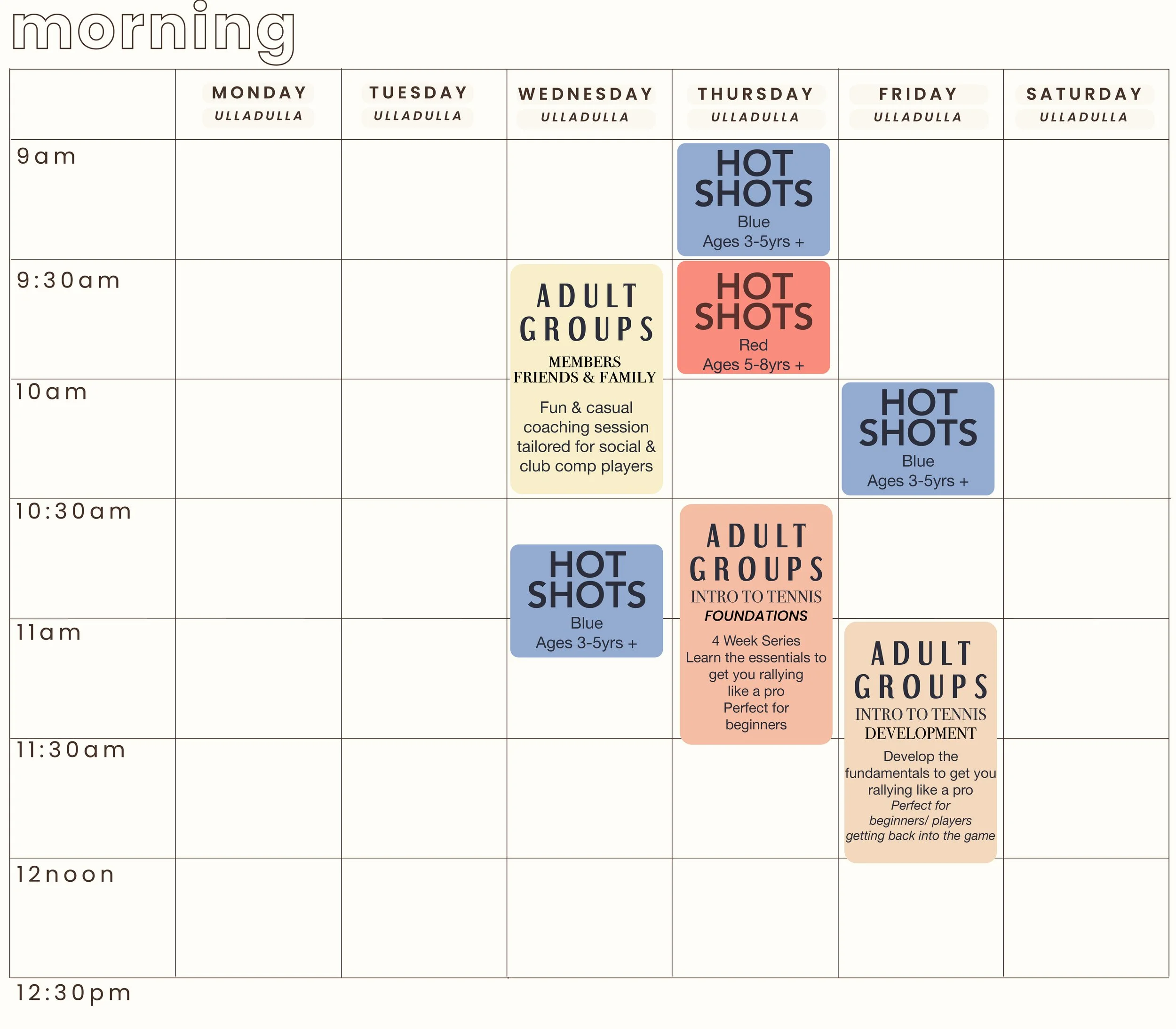 morning

| | MONDAY ULLADULLA | TUESDAY ULLADULLA | WEDNESDAY ULLADULLA | THURSDAY ULLADULLA | FRIDAY ULLADULLA | SATURDAY ULLADULLA |
|---|---|---|---|---|---|---|
| 9am | | | | HOT SHOTS Blue Ages 3-5yrs + | | |
| 9:30am | | | ADULT GROUPS MEMBERS FRIENDS & FAMILY Fun & casual coaching session tailored for social & club comp players | HOT SHOTS Red Ages 5-8yrs + | | |
| 10am | | | | | HOT SHOTS Blue Ages 3-5yrs + | |
| 10:30am | | | HOT SHOTS Blue Ages 3-5yrs + | ADULT GROUPS INTRO TO TENNIS FOUNDATIONS 4 Week Series Learn the essentials to get you rallying like a pro Perfect for beginners | | |
| 11am | | | | | ADULT GROUPS INTRO TO TENNIS DEVELOPMENT Develop the fundamentals to get you rallying like a pro Perfect for beginners/ players getting back into the game | |
| 11:30am | | | | | | |
| 12noon | | | | | | |

12:30pm